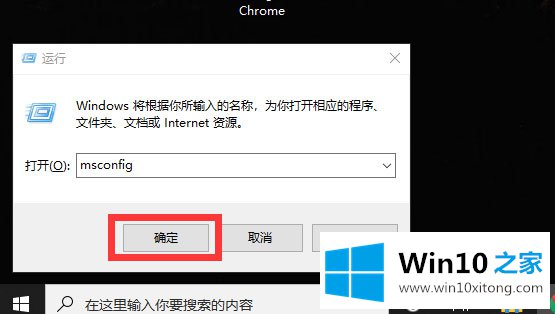 Chrome

运行

Windows 将根据你所输入的名称，为你打开相应的程序、文件夹、文档或 Internet 资源。

打开(O): msconfig

确定

取消

Win10 之家
www.win10xitong.com

在这里输入你要搜索的内容